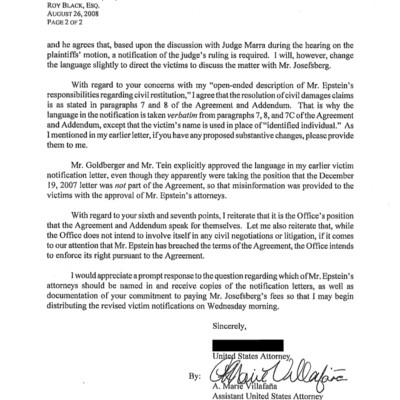 ROY BLACK, ESQ.
AUGUST 26, 2008
PAGE 2 OF 2

and he agrees that, based upon the discussion with Judge Marra during the hearing on the plaintiffs' motion, a notification of the judge's ruling is required. I will, however, change the language slightly to direct the victims to discuss the matter with Mr. Josefsberg.

With regard to your concerns with my "open-ended description of Mr. Epstein's responsibilities regarding civil restitution," I agree that the resolution of civil damages claims is as stated in paragraphs 7 and 8 of the Agreement and Addendum. That is why the language in the notification is taken verbatim from paragraphs 7, 8, and 7C of the Agreement and Addendum, except that the victim's name is used in place of "identified individual." As I mentioned in my earlier letter, if you have any proposed substantive changes, please provide them to me.

Mr. Goldberger and Mr. Tein explicitly approved the language in my earlier victim notification letter, even though they apparently were taking the position that the December 19, 2007 letter was not part of the Agreement, so that misinformation was provided to the victims with the approval of Mr. Epstein's attorneys.

With regard to your sixth and seventh points, I reiterate that it is the Office's position that the Agreement and Addendum speak for themselves. Let me also reiterate that, while the Office does not intend to involve itself in any civil negotiations or litigation, if it comes to our attention that Mr. Epstein has breached the terms of the Agreement, the Office intends to enforce its right pursuant to the Agreement.

I would appreciate a prompt response to the question regarding which of Mr. Epstein's attorneys should be named in and receive copies of the notification letters, as well as documentation of your commitment to paying Mr. Josefsberg's fees so that I may begin distributing the revised victim notifications on Wednesday morning.

Sincerely,

United States Attorney

By: A. Marie Villafaña

A. Marie Villafaña
Assistant United States Attorney